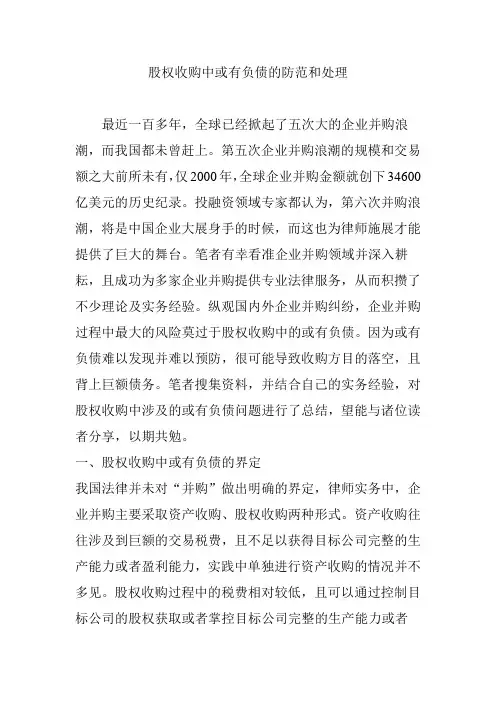 股权收购中或有负债的防范和处理

最近一百多年，全球已经掀起了五次大的企业并购浪潮，而我国都未曾赶上。第五次企业并购浪潮的规模和交易额之大前所未有，仅2000年，全球企业并购金额就创下34600亿美元的历史纪录。投融资领域专家都认为，第六次并购浪潮，将是中国企业大展身手的时候，而这也为律师施展才能提供了巨大的舞台。笔者有幸看准企业并购领域并深入耕耘，且成功为多家企业并购提供专业法律服务，从而积攒了不少理论及实务经验。纵观国内外企业并购纠纷，企业并购过程中最大的风险莫过于股权收购中的或有负债。因为或有负债难以发现并难以预防，很可能导致收购方目的落空，且背上巨额债务。笔者搜集资料，并结合自己的实务经验，对股权收购中涉及的或有负债问题进行了总结，望能与诸位读者分享，以期共勉。

一、股权收购中或有负债的界定

我国法律并未对“并购”做出明确的界定，律师实务中，企业并购主要采取资产收购、股权收购两种形式。资产收购往往涉及到巨额的交易税费，且不足以获得目标公司完整的生产能力或者盈利能力，实践中单独进行资产收购的情况并不多见。股权收购过程中的税费相对较低，且可以通过控制目标公司的股权获取或者掌控目标公司完整的生产能力或者